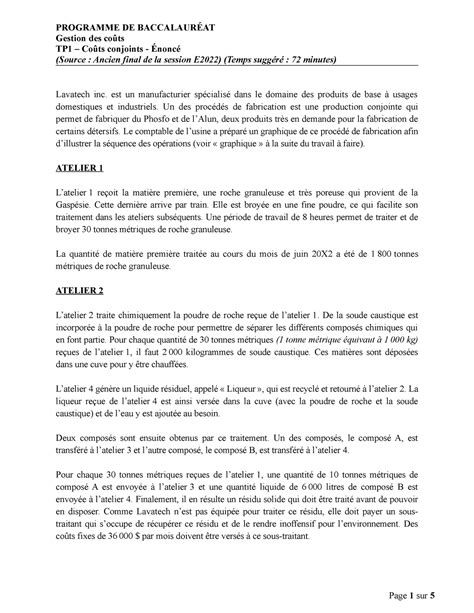 PROGRAMME DE BACCALAURÉAT
Gestion des coûts
TP1 – Coûts conjoints - Énoncé
(Source : Ancien final de la session E2022) (Temps suggéré : 72 minutes)

Lavatech inc. est un manufacturier spécialisé dans le domaine des produits de base à usages domestiques et industriels. Un des procédés de fabrication est une production conjointe qui permet de fabriquer du Phosfo et de l'Alun, deux produits très en demande pour la fabrication de certains détersifs. Le comptable de l'usine a préparé un graphique de ce procédé de fabrication afin d'illustrer la séquence des opérations (voir « graphique » à la suite du travail à faire).

ATELIER 1

L'atelier 1 reçoit la matière première, une roche granuleuse et très poreuse qui provient de la Gaspésie. Cette dernière arrive par train. Elle est broyée en une fine poudre, ce qui facilite son traitement dans les ateliers subséquents. Une période de travail de 8 heures permet de traiter et de broyer 30 tonnes métriques de roche granuleuse.

La quantité de matière première traitée au cours du mois de juin 20X2 a été de 1 800 tonnes métriques de roche granuleuse.

ATELIER 2

L'atelier 2 traite chimiquement la poudre de roche reçue de l'atelier 1. De la soude caustique est incorporée à la poudre de roche pour permettre de séparer les différents composés chimiques qui en font partie. Pour chaque quantité de 30 tonnes métriques (1 tonne métrique équivaut à 1 000 kg) reçues de l'atelier 1, il faut 2 000 kilogrammes de soude caustique. Ces matières sont déposées dans une cuve pour y être chauffées.

L'atelier 4 génère un liquide résiduel, appelé « Liqueur », qui est recyclé et retourné à l'atelier 2. La liqueur reçue de l'atelier 4 est ainsi versée dans la cuve (avec la poudre de roche et la soude caustique) et de l'eau y est ajoutée au besoin.

Deux composés sont ensuite obtenus par ce traitement. Un des composés, le composé A, est transféré à l'atelier 3 et l'autre composé, le composé B, est transféré à l'atelier 4.

Pour chaque 30 tonnes métriques reçues de l'atelier 1, une quantité de 10 tonnes métriques de composé A est envoyée à l'atelier 3 et une quantité liquide de 6 000 litres de composé B est envoyée à l'atelier 4. Finalement, il en résulte un résidu solide qui doit être traité avant de pouvoir en disposer. Comme Lavatech n'est pas équipée pour traiter ce résidu, elle doit payer un sous-traitant qui s'occupe de récupérer ce résidu et de le rendre inoffensif pour l'environnement. Des coûts fixes de 36 000 $ par mois doivent être versés à ce sous-traitant.

Page 1 sur 5